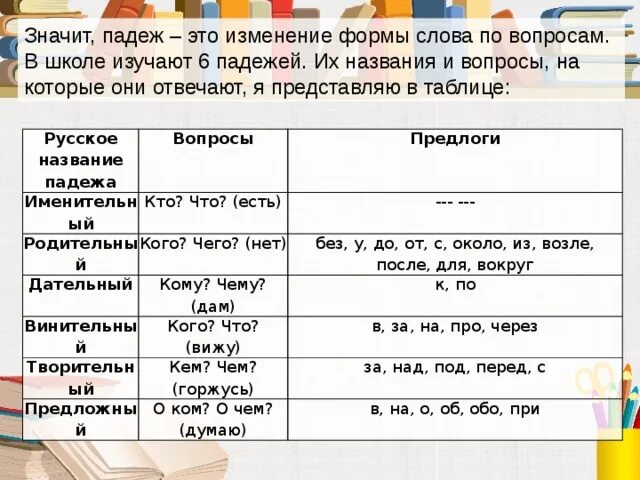 Значит, падеж – это изменение формы слова по вопросам. В школе изучают 6 падежей. Их названия и вопросы, на которые они отвечают, я представляю в таблице:

| Русское название падежа | Вопросы | Предлоги |
|---|---|---|
| Именительный | Кто? Что? (есть) | --- --- |
| Родительный | Кого? Чего? (нет) | без, у, до, от, с, около, из, возле, после, для, вокруг |
| Дательный | Кому? Чему? (дам) | к, по |
| Винительный | Кого? Что? (вижу) | в, за, на, про, через |
| Творительный | Кем? Чем? (горжусь) | за, над, под, перед, с |
| Предложный | О ком? О чем? (думаю) | в, на, о, об, обо, при |